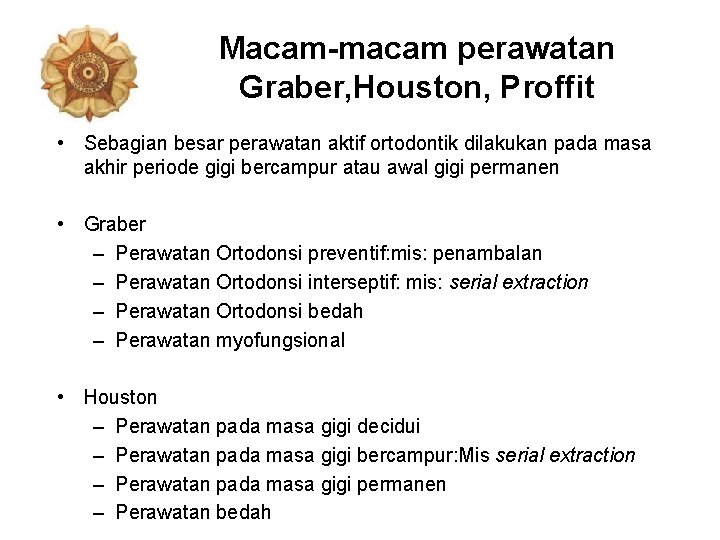 Macam-macam perawatan Graber,Houston, Proffit

• Sebagian besar perawatan aktif ortodontik dilakukan pada masa akhir periode gigi bercampur atau awal gigi permanen

• Graber
– Perawatan Ortodonsi preventif:mis: penambalan
– Perawatan Ortodonsi interseptif: mis: serial extraction
– Perawatan Ortodonsi bedah
– Perawatan myofungsional

• Houston
– Perawatan pada masa gigi decidui
– Perawatan pada masa gigi bercampur:Mis serial extraction
– Perawatan pada masa gigi permanen
– Perawatan bedah